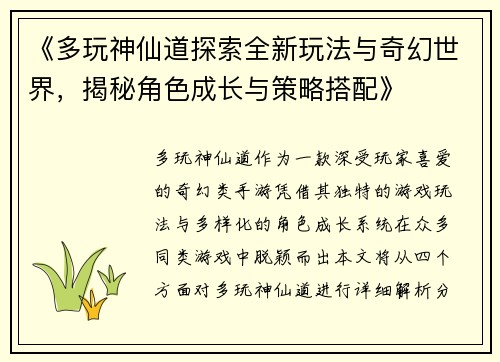 《多玩神仙道探索全新玩法与奇幻世界，揭秘角色成长与策略搭配》

多玩神仙道作为一款深受玩家喜爱的奇幻类手游凭借其独特的游戏玩法与多样化的角色成长系统在众多同类游戏中脱颖而出本文将从四个方面对多玩神仙道进行详细解析分